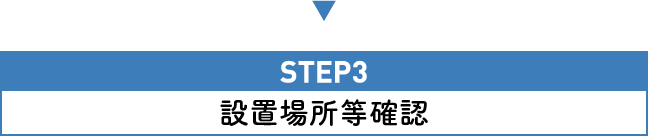 STEP3

設置場所等確認